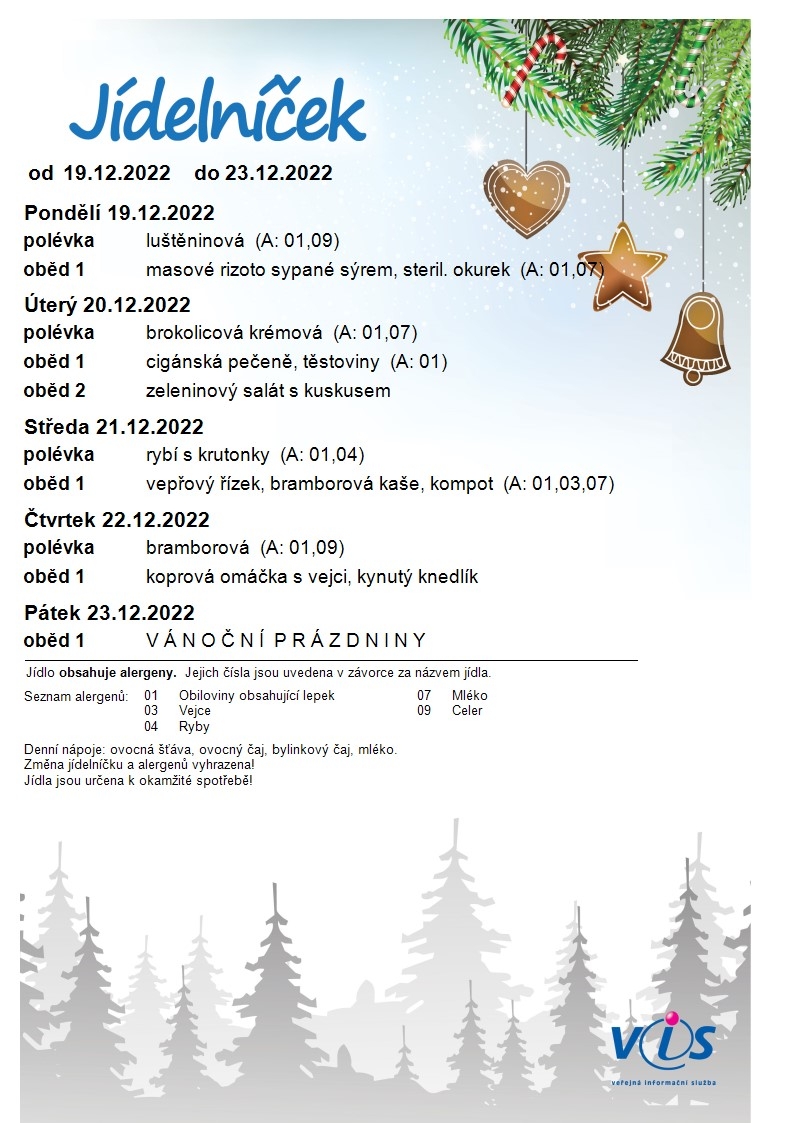 Jídelníček

od 19.12.2022 do 23.12.2022

Pondělí 19.12.2022
polévka luštěninová (A: 01,09)
oběd 1 masové rizoto sypané sýrem, steril. okurek (A: 01,07)

Úterý 20.12.2022
polévka brokolicová krémová (A: 01,07)
oběd 1 cigánská pečeně, těstoviny (A: 01)
oběd 2 zeleninový salát s kuskusem

Středa 21.12.2022
polévka rybí s krutonky (A: 01,04)
oběd 1 vepřový řízek, bramborová kaše, kompot (A: 01,03,07)

Čtvrtek 22.12.2022
polévka bramborová (A: 01,09)
oběd 1 koprová omáčka s vejci, kynutý knedlík

Pátek 23.12.2022
oběd 1 V Á N O Č N Í P R Á Z D N I N Y

Jídlo obsahuje alergeny. Jejich čísla jsou uvedena v závorce za názvem jídla.

Seznam alergenů: 01 Obiloviny obsahující lepek
03 Vejce
04 Ryby
07 Mléko
09 Celer

Denní nápoje: ovocná šťáva, ovocný čaj, bylinkový čaj, mléko.
Změna jídelníčku a alergenů vyhrazena!
Jídla jsou určena k okamžité spotřebě!

VIS
veřejná informační služba